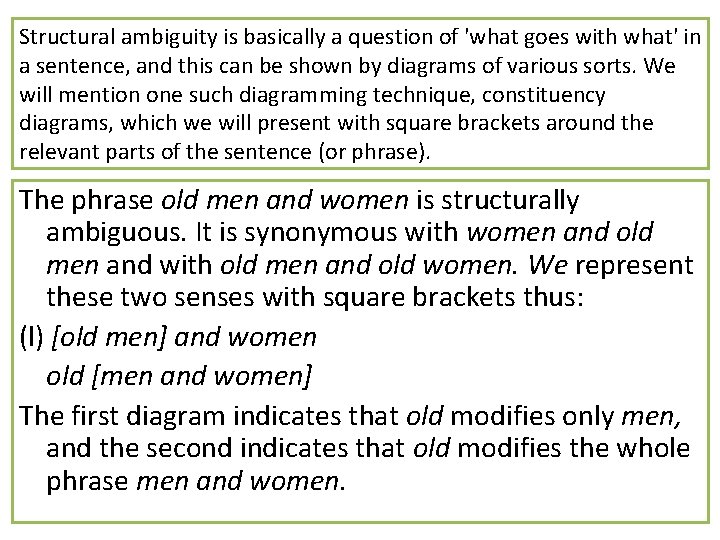 Structural ambiguity is basically a question of 'what goes with what' in a sentence, and this can be shown by diagrams of various sorts. We will mention one such diagramming technique, constituency diagrams, which we will present with square brackets around the relevant parts of the sentence (or phrase).

The phrase old men and women is structurally ambiguous. It is synonymous with women and old men and with old men and old women. We represent these two senses with square brackets thus:

(I) [old men] and women

old [men and women]

The first diagram indicates that old modifies only men, and the second indicates that old modifies the whole phrase men and women.